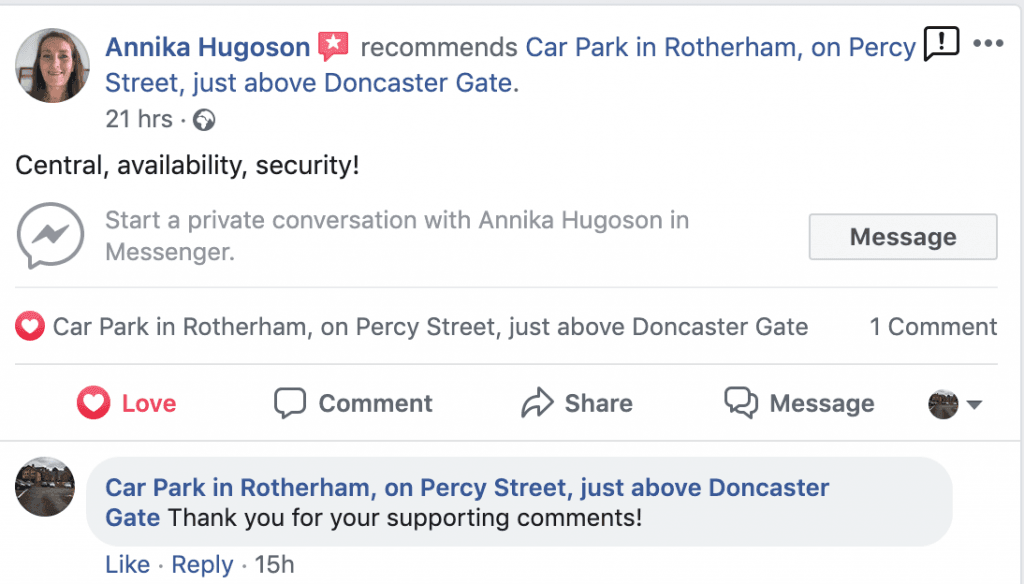 Annika Hugoson recommends Car Park in Rotherham, on Percy Street, just above Doncaster Gate.
21 hrs ·

Central, availability, security!

Start a private conversation with Annika Hugoson in Messenger.

Message

Car Park in Rotherham, on Percy Street, just above Doncaster Gate

1 Comment

Love

Comment

Share

Message

Car Park in Rotherham, on Percy Street, just above Doncaster Gate Thank you for your supporting comments!

Like · Reply · 15h